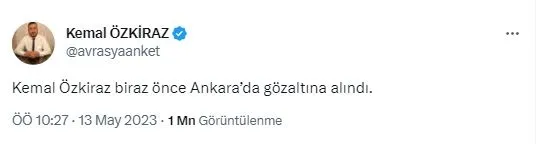 Kemal ÖZKİRAZ
@avrasyaanket

Kemal Özkiraz biraz önce Ankara'da gözaltına alındı.

ÖÖ 10:27 · 13 May 2023 · 1 Mn Görüntülenme